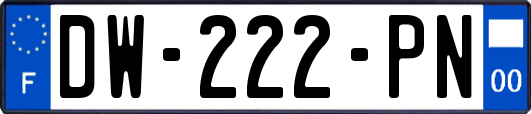 F
DW-222-PN
00